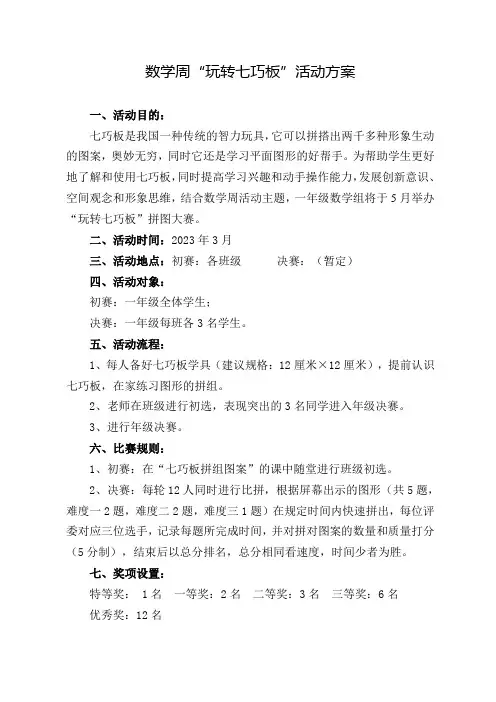 数学周“玩转七巧板”活动方案

一、活动目的：

七巧板是我国一种传统的智力玩具，它可以拼搭出两千多种形象生动的图案，奥妙无穷，同时它还是学习平面图形的好帮手。为帮助学生更好地了解和使用七巧板，同时提高学习兴趣和动手操作能力，发展创新意识、空间观念和形象思维，结合数学周活动主题，一年级数学组将于5月举办“玩转七巧板”拼图大赛。

二、活动时间：2023年3月

三、活动地点：初赛：各班级　　决赛：（暂定）

四、活动对象：

初赛：一年级全体学生；

决赛：一年级每班各3名学生。

五、活动流程：

1、每人备好七巧板学具（建议规格：12厘米×12厘米），提前认识七巧板，在家练习图形的拼组。

2、老师在班级进行初选，表现突出的3名同学进入年级决赛。

3、进行年级决赛。

六、比赛规则：

1、初赛：在“七巧板拼组图案”的课中随堂进行班级初选。

2、决赛：每轮12人同时进行比拼，根据屏幕出示的图形（共5题，难度一2题，难度二2题，难度三1题）在规定时间内快速拼出，每位评委对应三位选手，记录每题所完成时间，并对拼对图案的数量和质量打分（5分制），结束后以总分排名，总分相同看速度，时间少者为胜。

七、奖项设置：

特等奖：1名　一等奖：2名　二等奖：3名　三等奖：6名

优秀奖：12名